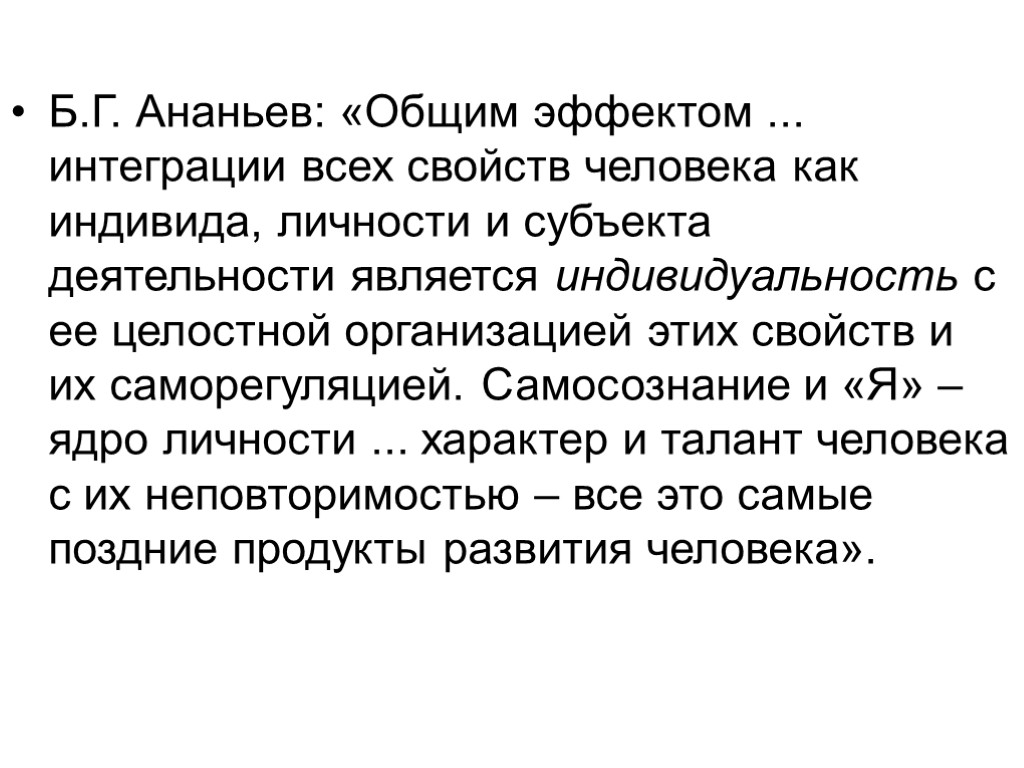 • Б.Г. Ананьев: «Общим эффектом ... интеграции всех свойств человека как индивида, личности и субъекта деятельности является индивидуальность с ее целостной организацией этих свойств и их саморегуляцией. Самосознание и «Я» – ядро личности ... характер и талант человека с их неповторимостью – все это самые поздние продукты развития человека».